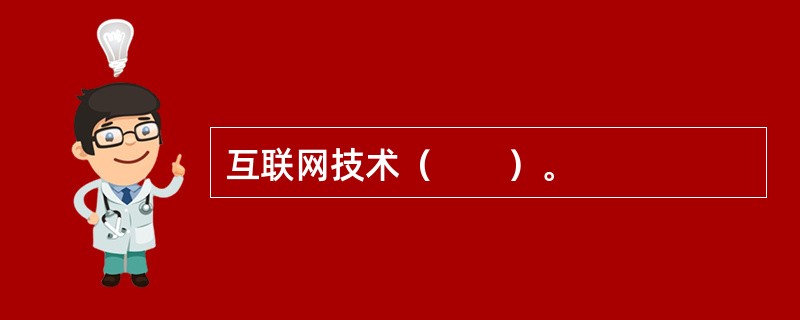 互联网技术（　　）。